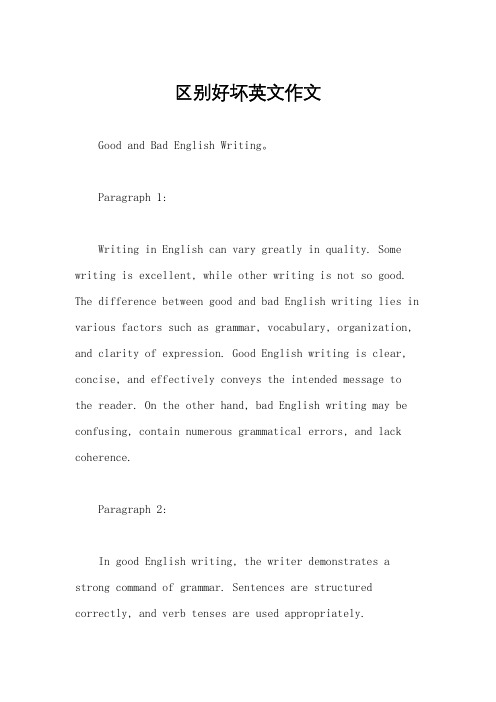 区别好坏英文作文

Good and Bad English Writing。

Paragraph 1:

Writing in English can vary greatly in quality. Some writing is excellent, while other writing is not so good. The difference between good and bad English writing lies in various factors such as grammar, vocabulary, organization, and clarity of expression. Good English writing is clear, concise, and effectively conveys the intended message to the reader. On the other hand, bad English writing may be confusing, contain numerous grammatical errors, and lack coherence.

Paragraph 2:

In good English writing, the writer demonstrates a strong command of grammar. Sentences are structured correctly, and verb tenses are used appropriately.